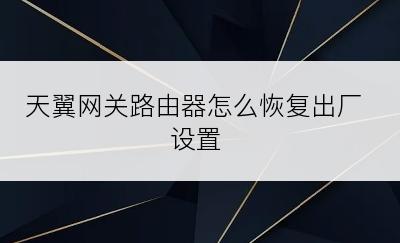 天翼网关路由器怎么恢复出厂设置